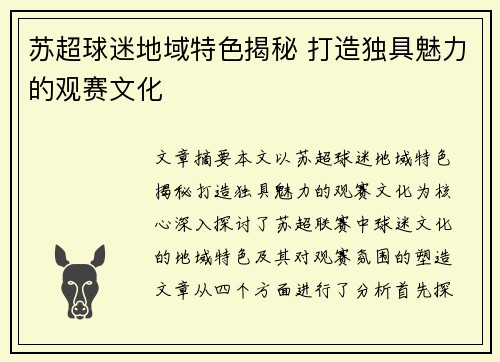 苏超球迷地域特色揭秘 打造独具魅力的观赛文化

文章摘要本文以苏超球迷地域特色揭秘打造独具魅力的观赛文化为核心深入探讨了苏超联赛中球迷文化的地域特色及其对观赛氛围的塑造文章从四个方面进行了分析首先探